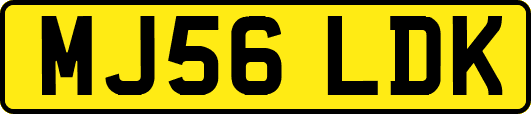 MJ56 LDK